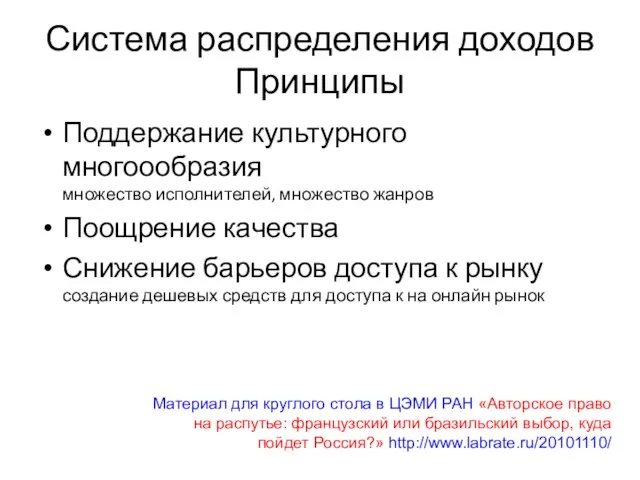 Система распределения доходов
Принципы

• Поддержание культурного многоообразия
множество исполнителей, множество жанров

• Поощрение качества

• Снижение барьеров доступа к рынку
создание дешевых средств для доступа к на онлайн рынок

Материал для круглого стола в ЦЭМИ РАН «Авторское право на распутье: французский или бразильский выбор, куда пойдет Россия?» http://www.labrate.ru/20101110/